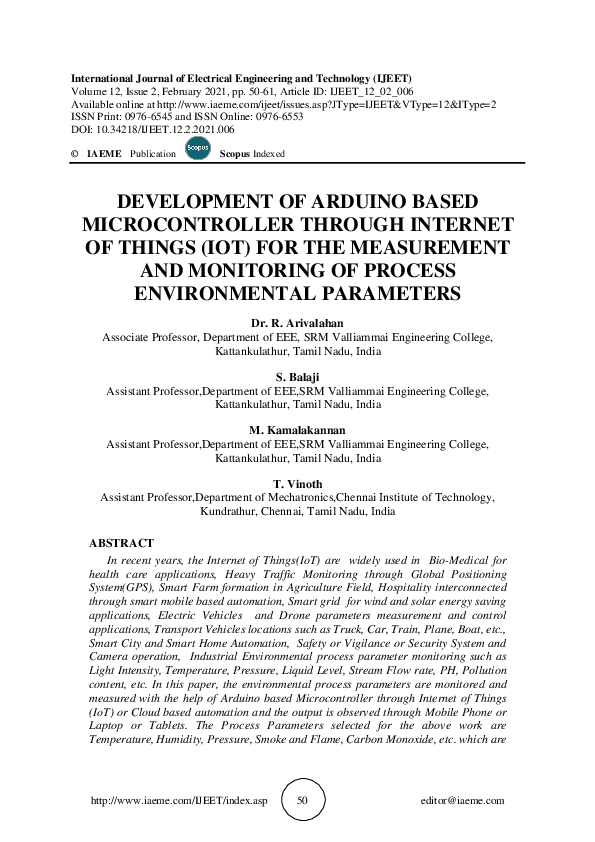 International Journal of Electrical Engineering and Technology (IJEET)
Volume 12, Issue 2, February 2021, pp. 50-61, Article ID: IJEET_12_02_006
Available online at http://www.iaeme.com/ijeet/issues.asp?JType=IJEET&VType=12&IType=2
ISSN Print: 0976-6545 and ISSN Online: 0976-6553
DOI: 10.34218/IJEET.12.2.2021.006

© IAEME Publication Scopus Scopus Indexed

DEVELOPMENT OF ARDUINO BASED MICROCONTROLLER THROUGH INTERNET OF THINGS (IOT) FOR THE MEASUREMENT AND MONITORING OF PROCESS ENVIRONMENTAL PARAMETERS

Dr. R. Arivalahan
Associate Professor, Department of EEE, SRM Valliammai Engineering College, Kattankulathur, Tamil Nadu, India

S. Balaji
Assistant Professor,Department of EEE,SRM Valliammai Engineering College, Kattankulathur, Tamil Nadu, India

M. Kamalakannan
Assistant Professor,Department of EEE,SRM Valliammai Engineering College, Kattankulathur, Tamil Nadu, India

T. Vinoth
Assistant Professor,Department of Mechatronics,Chennai Institute of Technology, Kundrathur, Chennai, Tamil Nadu, India

ABSTRACT
In recent years, the Internet of Things(IoT) are widely used in Bio-Medical for health care applications, Heavy Traffic Monitoring through Global Positioning System(GPS), Smart Farm formation in Agriculture Field, Hospitality interconnected through smart mobile based automation, Smart grid for wind and solar energy saving applications, Electric Vehicles and Drone parameters measurement and control applications, Transport Vehicles locations such as Truck, Car, Train, Plane, Boat, etc., Smart City and Smart Home Automation, Safety or Vigilance or Security System and Camera operation, Industrial Environmental process parameter monitoring such as Light Intensity, Temperature, Pressure, Liquid Level, Stream Flow rate, PH, Pollution content, etc. In this paper, the environmental process parameters are monitored and measured with the help of Arduino based Microcontroller through Internet of Things (IoT) or Cloud based automation and the output is observed through Mobile Phone or Laptop or Tablets. The Process Parameters selected for the above work are Temperature, Humidity, Pressure, Smoke and Flame, Carbon Monoxide, etc. which are

http://www.iaeme.com/IJEET/index.asp 50 editor@iaeme.com